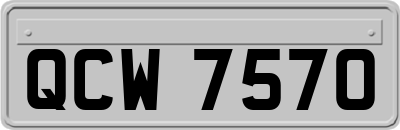 QCW 7570